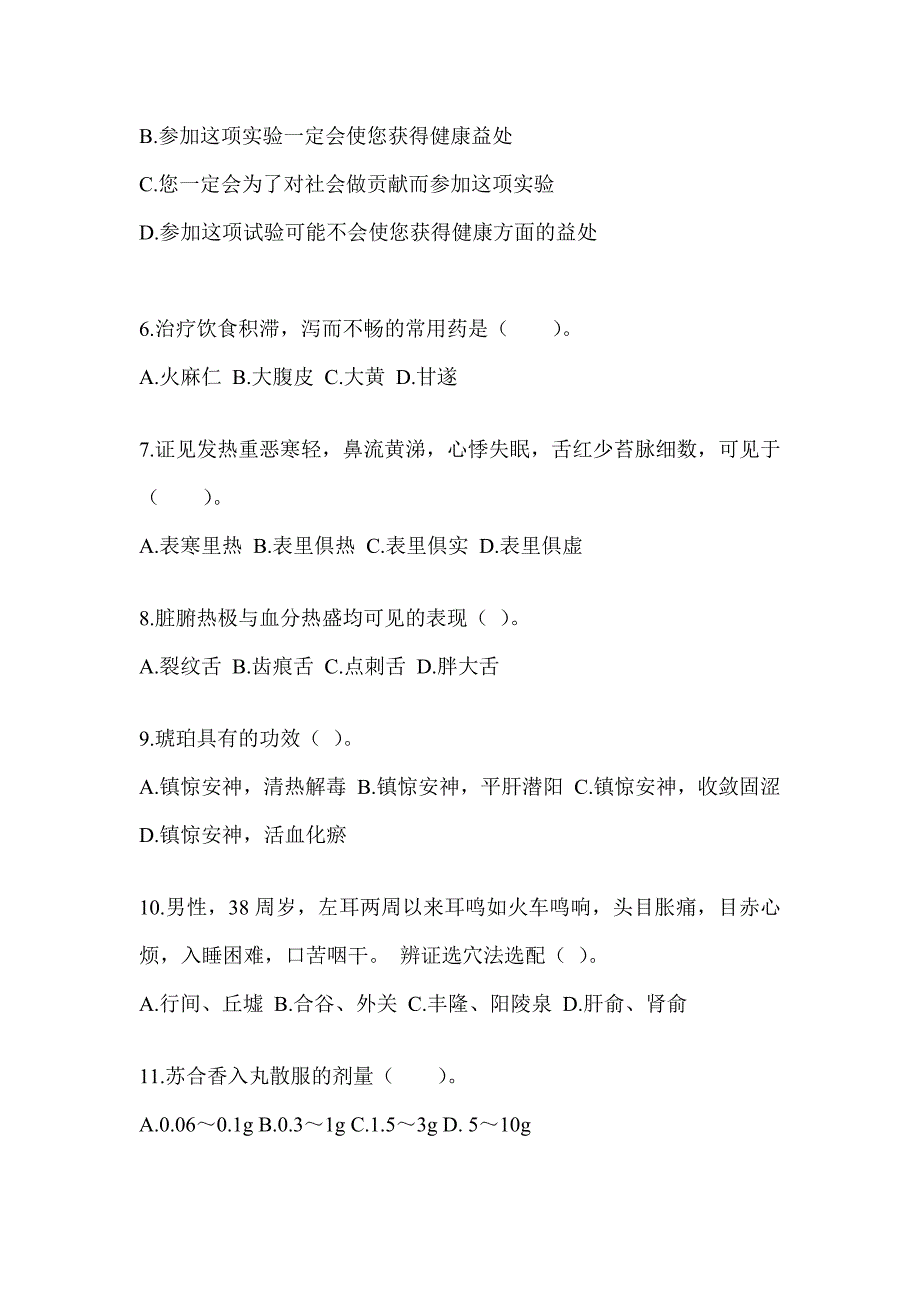 B.参加这项实验一定会使您获得健康益处

C.您一定会为了对社会做贡献而参加这项实验

D.参加这项试验可能不会使您获得健康方面的益处

6.治疗饮食积滞，泻而不畅的常用药是（　　）。

A.火麻仁 B.大腹皮 C.大黄 D.甘遂

7.证见发热重恶寒轻，鼻流黄涕，心悸失眠，舌红少苔脉细数，可见于（　　）。

A.表寒里热 B.表里俱热 C.表里俱实 D.表里俱虚

8.脏腑热极与血分热盛均可见的表现（ ）。

A.裂纹舌 B.齿痕舌 C.点刺舌 D.胖大舌

9.琥珀具有的功效（ ）。

A.镇惊安神，清热解毒 B.镇惊安神，平肝潜阳 C.镇惊安神，收敛固涩 D.镇惊安神，活血化瘀

10.男性，38 周岁，左耳两周以来耳鸣如火车鸣响，头目胀痛，目赤心烦，入睡困难，口苦咽干。 辨证选穴法选配（ ）。

A.行间、丘墟 B.合谷、外关 C.丰隆、阳陵泉 D.肝俞、肾俞

11.苏合香入丸散服的剂量（　　）。

A.0.06～0.1g B.0.3～1g C.1.5～3g D. 5～10g